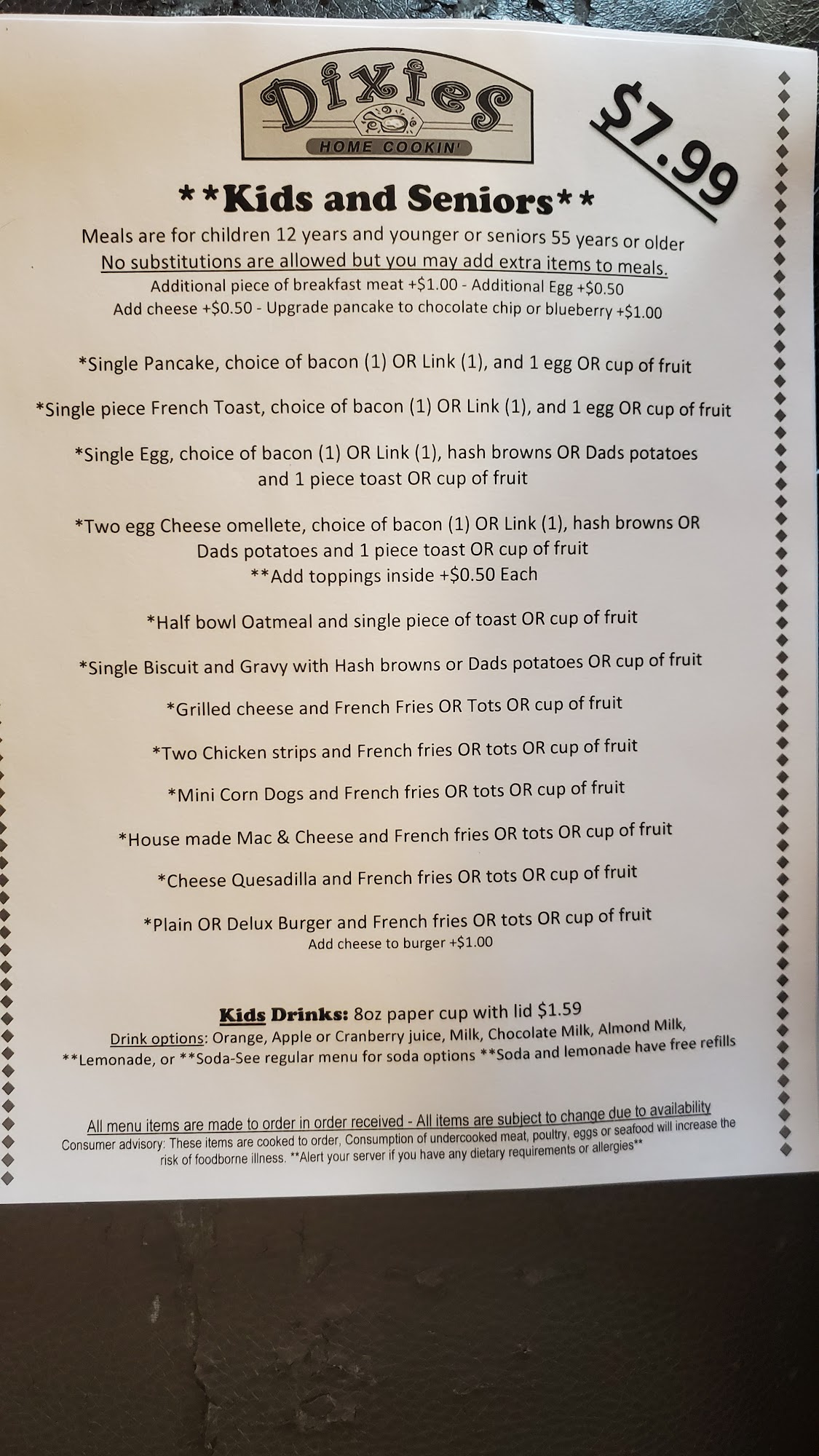 Dixies
HOME COOKIN'

$7.99

**Kids and Seniors**

Meals are for children 12 years and younger or seniors 55 years or older

No substitutions are allowed but you may add extra items to meals.

Additional piece of breakfast meat +$1.00 - Additional Egg +$0.50
Add cheese +$0.50 - Upgrade pancake to chocolate chip or blueberry +$1.00

*Single Pancake, choice of bacon (1) OR Link (1), and 1 egg OR cup of fruit

*Single piece French Toast, choice of bacon (1) OR Link (1), and 1 egg OR cup of fruit

*Single Egg, choice of bacon (1) OR Link (1), hash browns OR Dads potatoes and 1 piece toast OR cup of fruit

*Two egg Cheese omellete, choice of bacon (1) OR Link (1), hash browns OR Dads potatoes and 1 piece toast OR cup of fruit
**Add toppings inside +$0.50 Each

*Half bowl Oatmeal and single piece of toast OR cup of fruit

*Single Biscuit and Gravy with Hash browns or Dads potatoes OR cup of fruit

*Grilled cheese and French Fries OR Tots OR cup of fruit

*Two Chicken strips and French fries OR tots OR cup of fruit

*Mini Corn Dogs and French fries OR tots OR cup of fruit

*House made Mac & Cheese and French fries OR tots OR cup of fruit

*Cheese Quesadilla and French fries OR tots OR cup of fruit

*Plain OR Delux Burger and French fries OR tots OR cup of fruit
Add cheese to burger +$1.00

Kids Drinks: 8oz paper cup with lid $1.59
Drink options: Orange, Apple or Cranberry juice, Milk, Chocolate Milk, Almond Milk, **Lemonade, or **Soda-See regular menu for soda options **Soda and lemonade have free refills

All menu items are made to order in order received - All items are subject to change due to availability
Consumer advisory: These items are cooked to order, Consumption of undercooked meat, poultry, eggs or seafood will increase the risk of foodborne illness. **Alert your server if you have any dietary requirements or allergies**